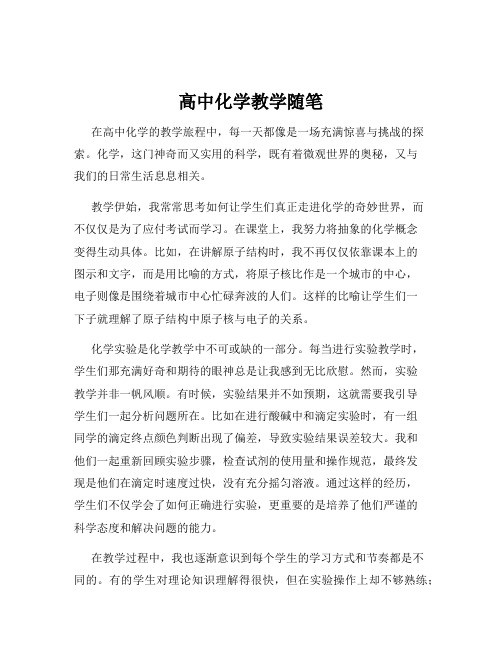 高中化学教学随笔

在高中化学的教学旅程中，每一天都像是一场充满惊喜与挑战的探索。化学，这门神奇而又实用的科学，既有着微观世界的奥秘，又与我们的日常生活息息相关。

教学伊始，我常常思考如何让学生们真正走进化学的奇妙世界，而不仅仅是为了应付考试而学习。在课堂上，我努力将抽象的化学概念变得生动具体。比如，在讲解原子结构时，我不再仅仅依靠课本上的图示和文字，而是用比喻的方式，将原子核比作是一个城市的中心，电子则像是围绕着城市中心忙碌奔波的人们。这样的比喻让学生们一下子就理解了原子结构中原子核与电子的关系。

化学实验是化学教学中不可或缺的一部分。每当进行实验教学时，学生们那充满好奇和期待的眼神总是让我感到无比欣慰。然而，实验教学并非一帆风顺。有时候，实验结果并不如预期，这就需要我引导学生们一起分析问题所在。比如在进行酸碱中和滴定实验时，有一组同学的滴定终点颜色判断出现了偏差，导致实验结果误差较大。我和他们一起重新回顾实验步骤，检查试剂的使用量和操作规范，最终发现是他们在滴定时速度过快，没有充分摇匀溶液。通过这样的经历，学生们不仅学会了如何正确进行实验，更重要的是培养了他们严谨的科学态度和解决问题的能力。

在教学过程中，我也逐渐意识到每个学生的学习方式和节奏都是不同的。有的学生对理论知识理解得很快，但在实验操作上却不够熟练；